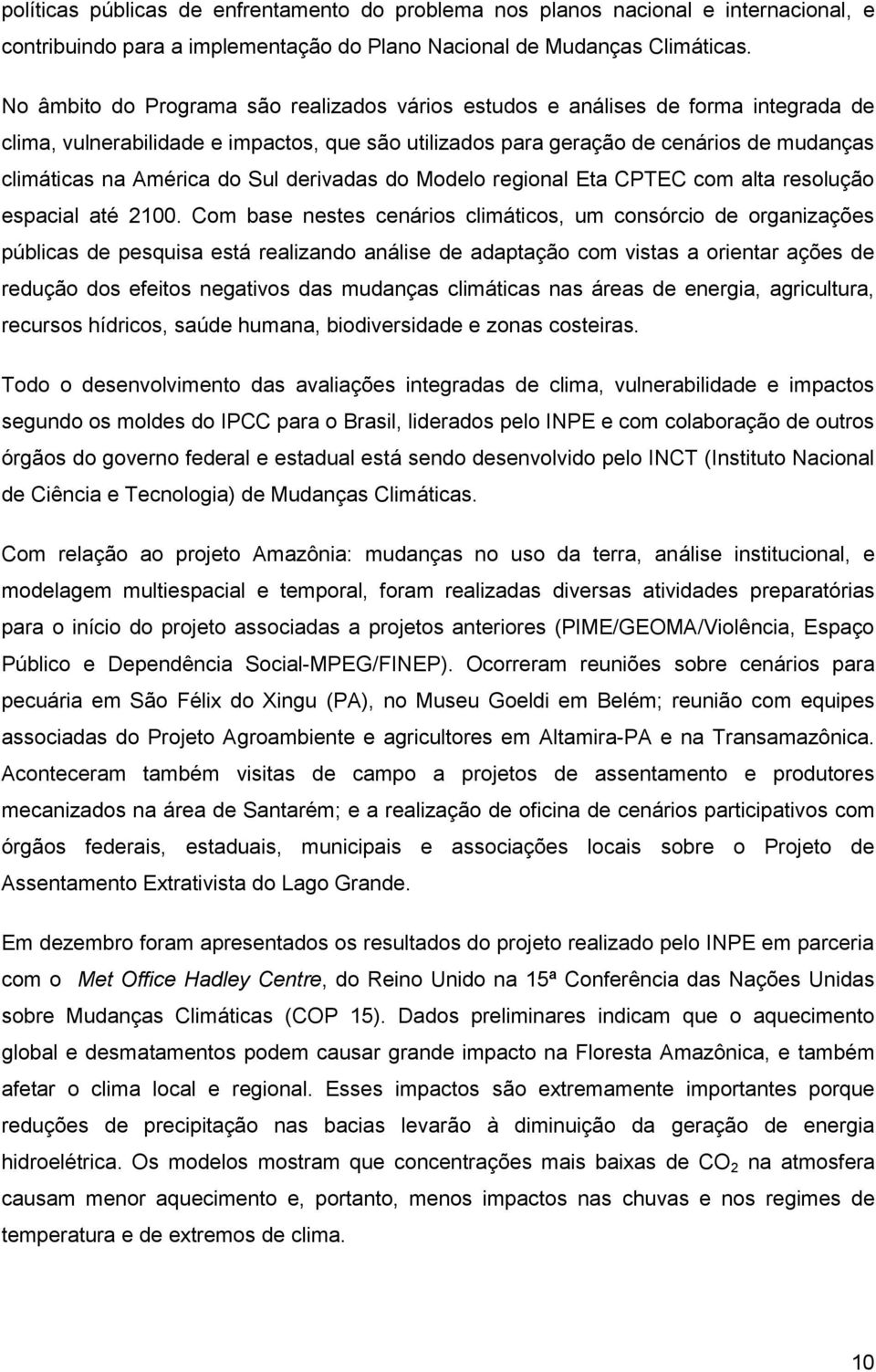 políticas públicas de enfrentamento do problema nos planos nacional e internacional, e contribuindo para a implementação do Plano Nacional de Mudanças Climáticas.

No âmbito do Programa são realizados vários estudos e análises de forma integrada de clima, vulnerabilidade e impactos, que são utilizados para geração de cenários de mudanças climáticas na América do Sul derivadas do Modelo regional Eta CPTEC com alta resolução espacial até 2100. Com base nestes cenários climáticos, um consórcio de organizações públicas de pesquisa está realizando análise de adaptação com vistas a orientar ações de redução dos efeitos negativos das mudanças climáticas nas áreas de energia, agricultura, recursos hídricos, saúde humana, biodiversidade e zonas costeiras.

Todo o desenvolvimento das avaliações integradas de clima, vulnerabilidade e impactos segundo os moldes do IPCC para o Brasil, liderados pelo INPE e com colaboração de outros órgãos do governo federal e estadual está sendo desenvolvido pelo INCT (Instituto Nacional de Ciência e Tecnologia) de Mudanças Climáticas.

Com relação ao projeto Amazônia: mudanças no uso da terra, análise institucional, e modelagem multiespacial e temporal, foram realizadas diversas atividades preparatórias para o início do projeto associadas a projetos anteriores (PIME/GEOMA/Violência, Espaço Público e Dependência Social-MPEG/FINEP). Ocorreram reuniões sobre cenários para pecuária em São Félix do Xingu (PA), no Museu Goeldi em Belém; reunião com equipes associadas do Projeto Agroambiente e agricultores em Altamira-PA e na Transamazônica. Aconteceram também visitas de campo a projetos de assentamento e produtores mecanizados na área de Santarém; e a realização de oficina de cenários participativos com órgãos federais, estaduais, municipais e associações locais sobre o Projeto de Assentamento Extrativista do Lago Grande.

Em dezembro foram apresentados os resultados do projeto realizado pelo INPE em parceria com o Met Office Hadley Centre, do Reino Unido na 15ª Conferência das Nações Unidas sobre Mudanças Climáticas (COP 15). Dados preliminares indicam que o aquecimento global e desmatamentos podem causar grande impacto na Floresta Amazônica, e também afetar o clima local e regional. Esses impactos são extremamente importantes porque reduções de precipitação nas bacias levarão à diminuição da geração de energia hidroelétrica. Os modelos mostram que concentrações mais baixas de $CO_2$ na atmosfera causam menor aquecimento e, portanto, menos impactos nas chuvas e nos regimes de temperatura e de extremos de clima.

10